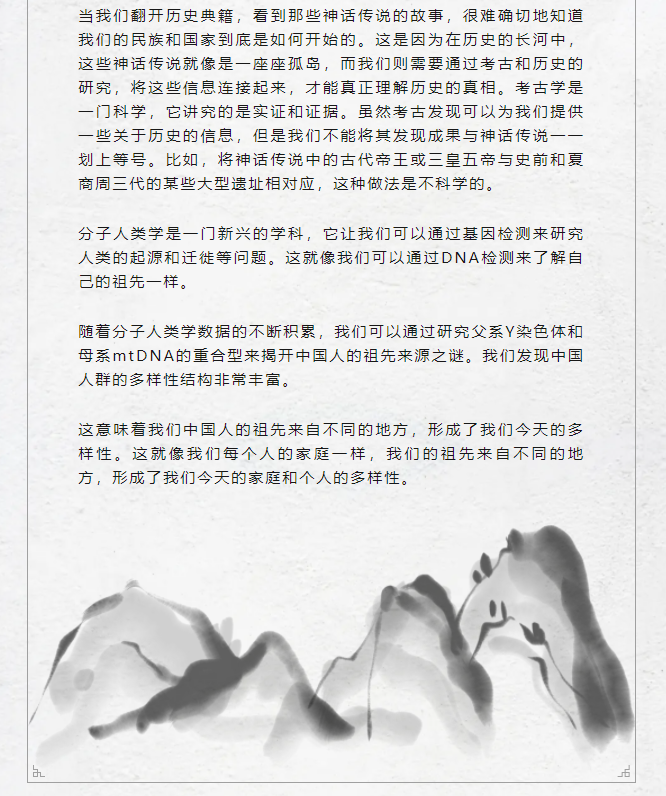 当我们翻开历史典籍，看到那些神话传说的故事，很难确切地知道我们的民族和国家到底是如何开始的。这是因为在历史的长河中，这些神话传说就像是一座座孤岛，而我们则需要通过考古和历史的研究，将这些信息连接起来，才能真正理解历史的真相。考古学是一门科学，它讲究的是实证和证据。虽然考古发现可以为我们提供一些关于历史的信息，但是我们不能将其发现成果与神话传说一一划上等号。比如，将神话传说中的古代帝王或三皇五帝与史前和夏商周三代的某些大型遗址相对应，这种做法是不科学的。

分子人类学是一门新兴的学科，它让我们可以通过基因检测来研究人类的起源和迁徙等问题。这就像我们可以通过DNA检测来了解自己的祖先一样。

随着分子人类学数据的不断积累，我们可以通过研究父系Y染色体和母系mtDNA的重合型来揭开中国人的祖先来源之谜。我们发现中国人群的多样性结构非常丰富。

这意味着我们中国人的祖先来自不同的地方，形成了我们今天的多样性。这就像我们每个人的家庭一样，我们的祖先来自不同的地方，形成了我们今天的家庭和个人的多样性。